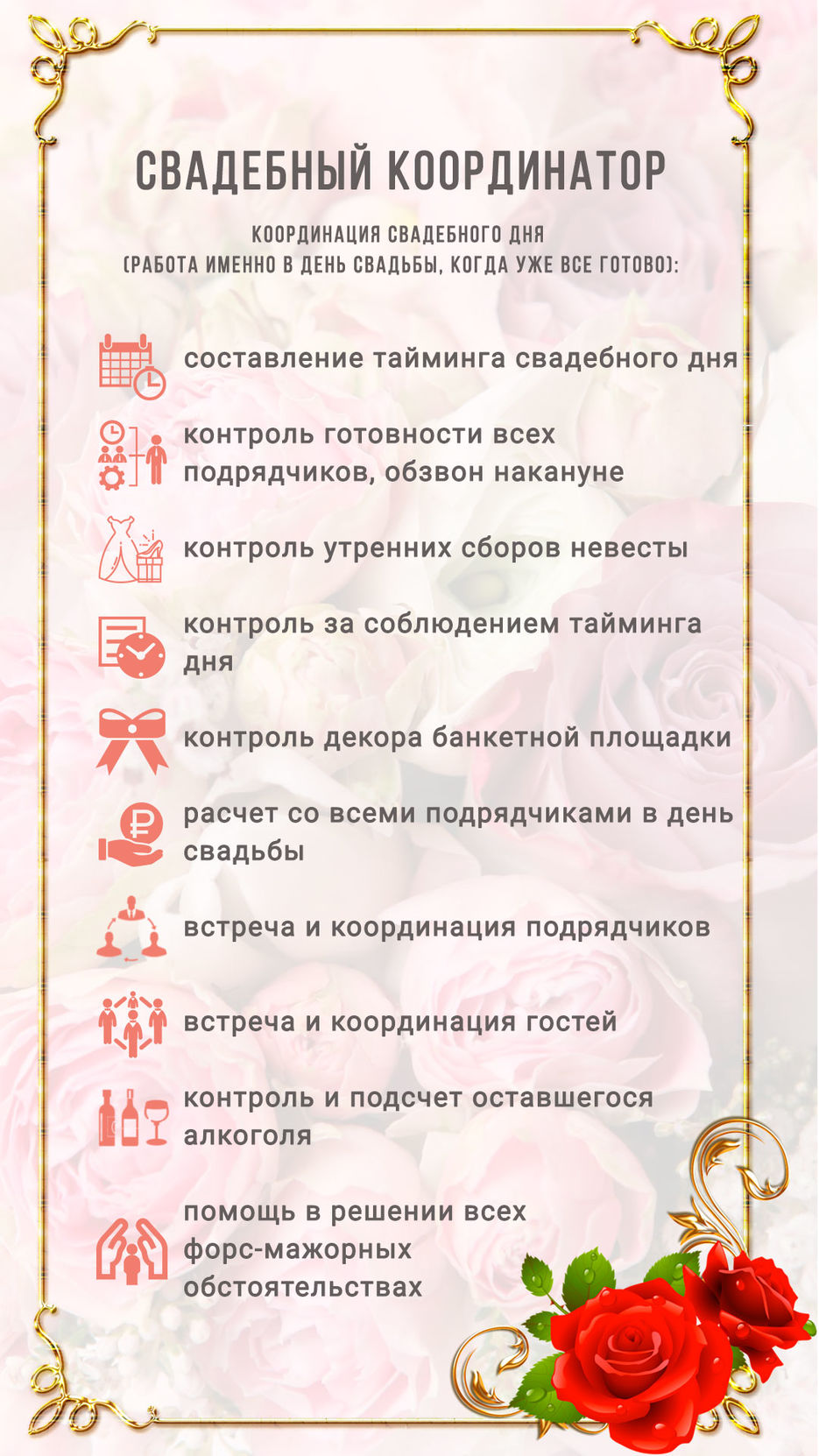 СВАДЕБНЫЙ КООРДИНАТОР

КООРДИНАЦИЯ СВАДЕБНОГО ДНЯ
(РАБОТА ИМЕННО В ДЕНЬ СВАДЬБЫ, КОГДА УЖЕ ВСЕ ГОТОВО):

составление тайминга свадебного дня

контроль готовности всех подрядчиков, обзвон накануне

контроль утренних сборов невесты

контроль за соблюдением тайминга дня

контроль декора банкетной площадки

расчет со всеми подрядчиками в день свадьбы

встреча и координация подрядчиков

встреча и координация гостей

контроль и подсчет оставшегося алкоголя

помощь в решении всех форс-мажорных обстоятельствах